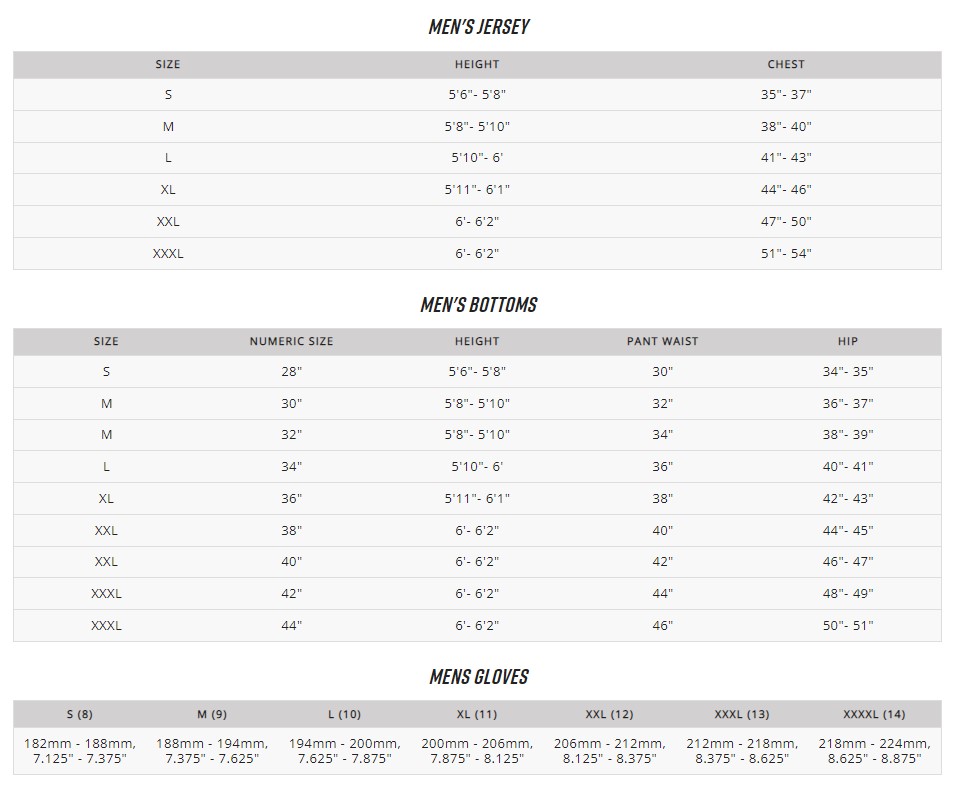 MEN'S JERSEY

| SIZE | HEIGHT | CHEST |
|---|---|---|
| S | 5'6"- 5'8" | 35"- 37" |
| M | 5'8"- 5'10" | 38"- 40" |
| L | 5'10"- 6' | 41"- 43" |
| XL | 5'11"- 6'1" | 44"- 46" |
| XXL | 6'- 6'2" | 47"- 50" |
| XXXL | 6'- 6'2" | 51"- 54" |

MEN'S BOTTOMS

| SIZE | NUMERIC SIZE | HEIGHT | PANT WAIST | HIP |
|---|---|---|---|---|
| S | 28" | 5'6"- 5'8" | 30" | 34"- 35" |
| M | 30" | 5'8"- 5'10" | 32" | 36"- 37" |
| M | 32" | 5'8"- 5'10" | 34" | 38"- 39" |
| L | 34" | 5'10"- 6' | 36" | 40"- 41" |
| XL | 36" | 5'11"- 6'1" | 38" | 42"- 43" |
| XXL | 38" | 6'- 6'2" | 40" | 44"- 45" |
| XXL | 40" | 6'- 6'2" | 42" | 46"- 47" |
| XXXL | 42" | 6'- 6'2" | 44" | 48"- 49" |
| XXXL | 44" | 6'- 6'2" | 46" | 50"- 51" |

MENS GLOVES

| S (8) | M (9) | L (10) | XL (11) | XXL (12) | XXXL (13) | XXXXL (14) |
|---|---|---|---|---|---|---|
| 182mm - 188mm, 7.125" - 7.375" | 188mm - 194mm, 7.375" - 7.625" | 194mm - 200mm, 7.625" - 7.875" | 200mm - 206mm, 7.875" - 8.125" | 206mm - 212mm, 8.125" - 8.375" | 212mm - 218mm, 8.375" - 8.625" | 218mm - 224mm, 8.625" - 8.875" |